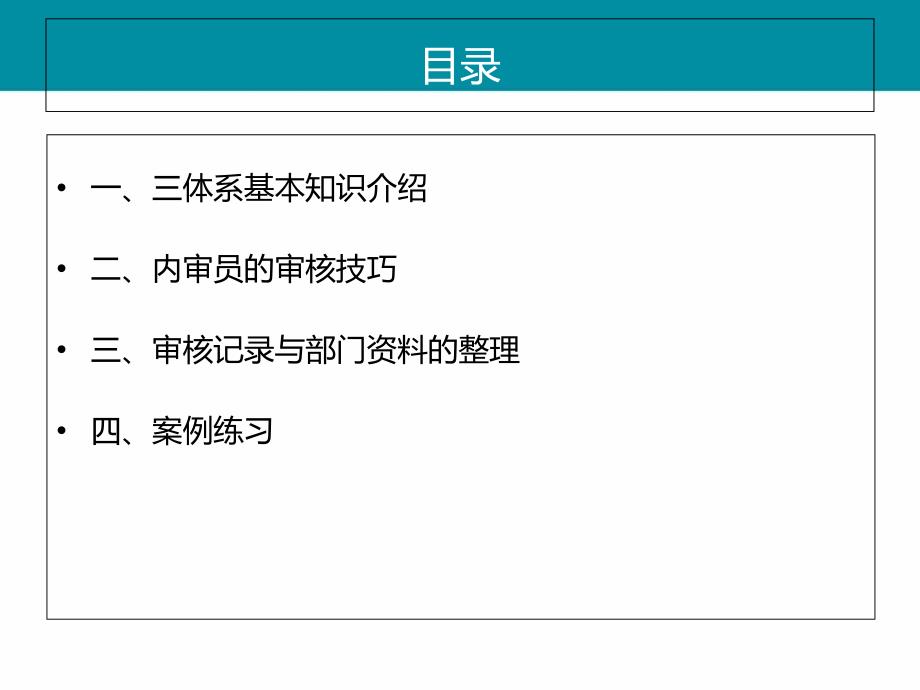 目录

• 一、三体系基本知识介绍

• 二、内审员的审核技巧

• 三、审核记录与部门资料的整理

• 四、案例练习